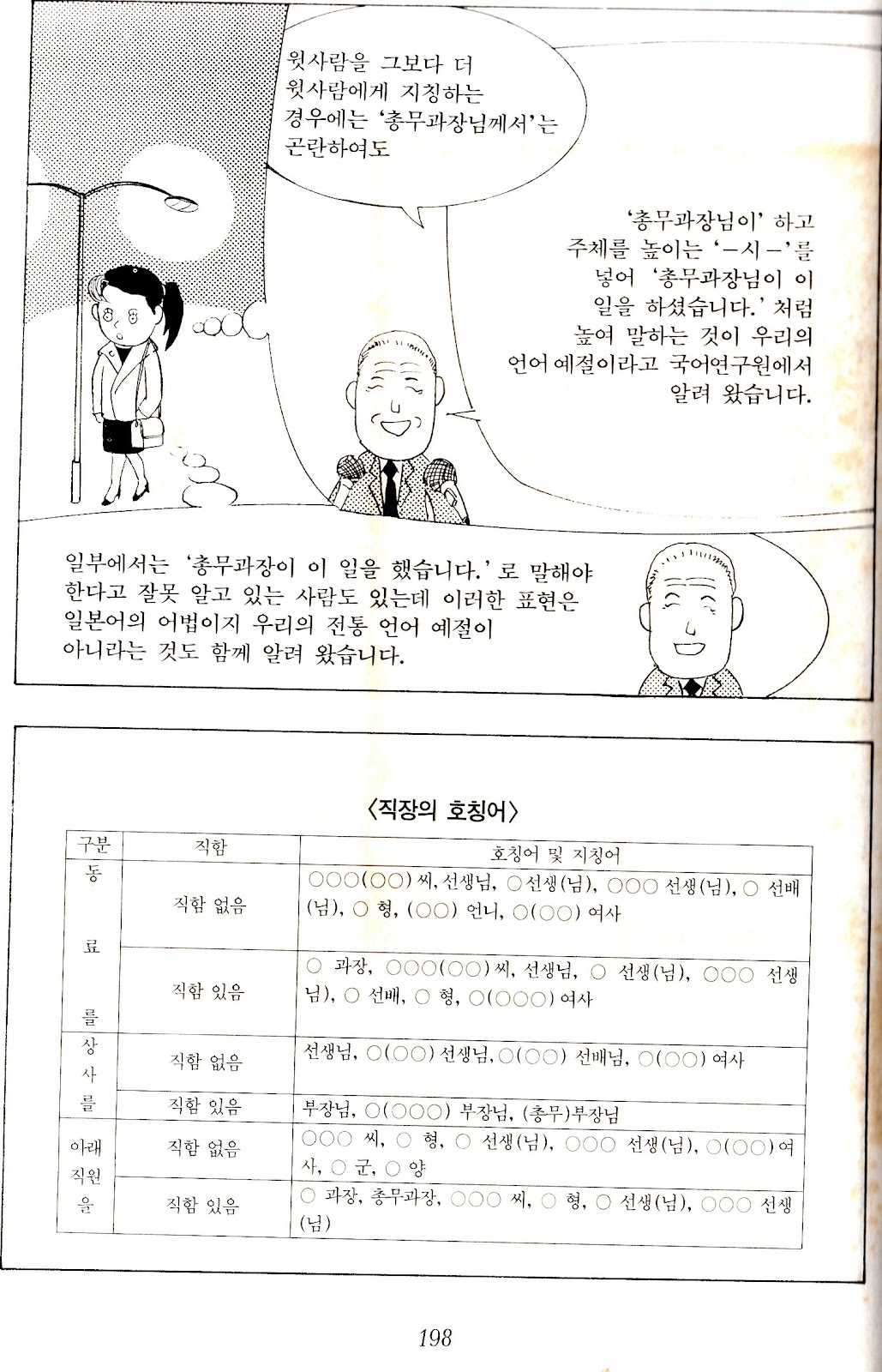 윗사람을 그보다 더 윗사람에게 지칭하는 경우에는 '총무과장님께서'는 곤란하여도

'총무과장님이' 하고 주체를 높이는 '-시-'를 넣어 '총무과장님이 이 일을 하셨습니다.' 처럼 높여 말하는 것이 우리의 언어 예절이라고 국어연구원에서 알려 왔습니다.

일부에서는 '총무과장이 이 일을 했습니다.' 로 말해야 한다고 잘못 알고 있는 사람도 있는데 이러한 표현은 일본어의 어법이지 우리의 전통 언어 예절이 아니라는 것도 함께 알려 왔습니다.

〈직장의 호칭어〉

| 구분 | 직함 | 호칭어 및 지칭어 |
|---|---|---|
| 동료를 | 직함 없음 | ○○○(○○) 씨, 선생님, ○선생(님), ○○○ 선생(님), ○ 선배(님), ○ 형, (○○) 언니, ○(○○) 여사 |
| | 직함 있음 | ○ 과장, ○○○(○○) 씨, 선생님, ○ 선생(님), ○○○ 선생님), ○ 선배, ○ 형, ○(○○○) 여사 |
| 상사를 | 직함 없음 | 선생님, ○(○○) 선생님, ○(○○) 선배님, ○(○○) 여사 |
| | 직함 있음 | 부장님, ○(○○○) 부장님, (총무)부장님 |
| 아래 직원을 | 직함 없음 | ○○○ 씨, ○ 형, ○ 선생(님), ○○○ 선생(님), ○(○○) 여사, ○ 군, ○ 양 |
| | 직함 있음 | ○ 과장, 총무과장, ○○○ 씨, ○ 형, ○ 선생(님), ○○○ 선생(님) |

198